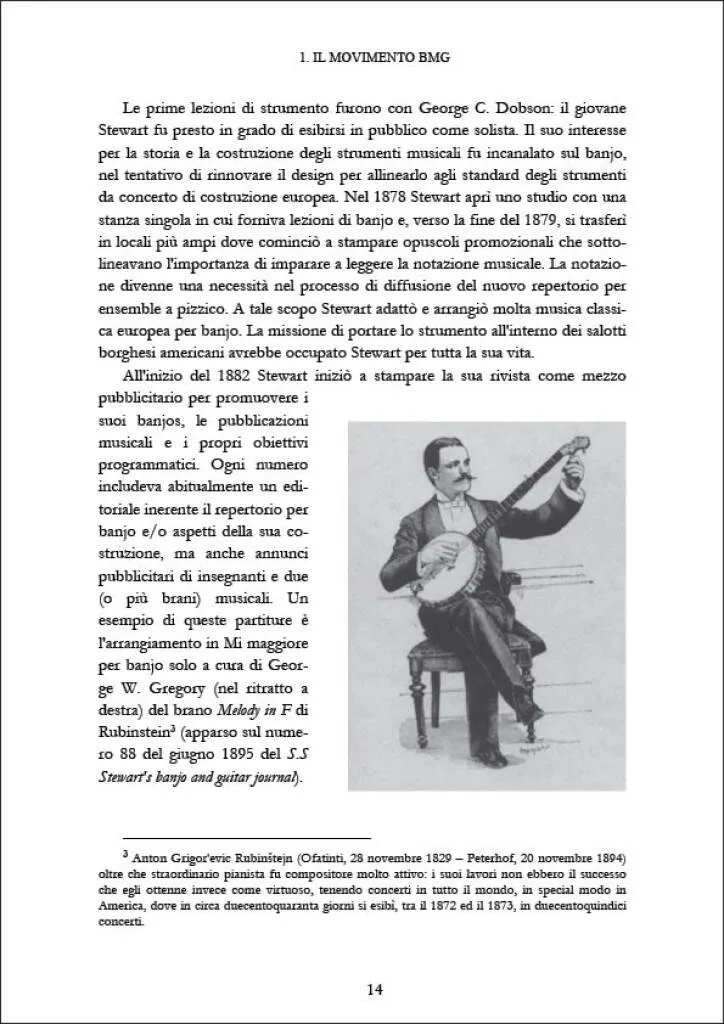 1. IL MOVIMENTO BMG

Le prime lezioni di strumento furono con George C. Dobson: il giovane Stewart fu presto in grado di esibirsi in pubblico come solista. Il suo interesse per la storia e la costruzione degli strumenti musicali fu incanalato sul banjo, nel tentativo di rinnovare il design per allinearlo agli standard degli strumenti da concerto di costruzione europea. Nel 1878 Stewart aprì uno studio con una stanza singola in cui forniva lezioni di banjo e, verso la fine del 1879, si trasferì in locali più ampi dove cominciò a stampare opuscoli promozionali che sottolineavano l'importanza di imparare a leggere la notazione musicale. La notazione divenne una necessità nel processo di diffusione del nuovo repertorio per ensemble a pizzico. A tale scopo Stewart adattò e arrangiò molta musica classica europea per banjo. La missione di portare lo strumento all'interno dei salotti borghesi americani avrebbe occupato Stewart per tutta la sua vita.

All'inizio del 1882 Stewart iniziò a stampare la sua rivista come mezzo pubblicitario per promuovere i suoi banjos, le pubblicazioni musicali e i propri obiettivi programmatici. Ogni numero includeva abitualmente un editoriale inerente il repertorio per banjo e/o aspetti della sua costruzione, ma anche annunci pubblicitari di insegnanti e due (o più brani) musicali. Un esempio di queste partiture è l'arrangiamento in Mi maggiore per banjo solo a cura di George W. Gregory (nel ritratto a destra) del brano Melody in F di Rubinstein$^{3}$ (apparso sul numero 88 del giugno 1895 del S.S Stewart's banjo and guitar journal).

$^{3}$ Anton Grigor'evic Rubinštejn (Ofatinti, 28 novembre 1829 – Peterhof, 20 novembre 1894) oltre che straordinario pianista fu compositore molto attivo: i suoi lavori non ebbero il successo che egli ottenne invece come virtuoso, tenendo concerti in tutto il mondo, in special modo in America, dove in circa duecentoquaranta giorni si esibì, tra il 1872 ed il 1873, in duecentoquindici concerti.

14